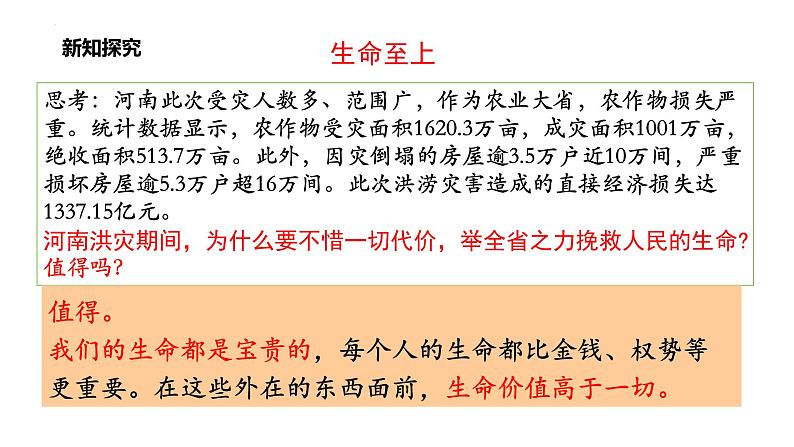 新知探究

生命至上

思考：河南此次受灾人数多、范围广，作为农业大省，农作物损失严重。统计数据显示，农作物受灾面积1620.3万亩，成灾面积1001万亩，绝收面积513.7万亩。此外，因灾倒塌的房屋逾3.5万户近10万间，严重损坏房屋逾5.3万户超16万间。此次洪涝灾害造成的直接经济损失达1337.15亿元。

河南洪灾期间，为什么要不惜一切代价，举全省之力挽救人民的生命?值得吗?

值得。

我们的生命都是宝贵的，每个人的生命都比金钱、权势等更重要。在这些外在的东西面前，生命价值高于一切。